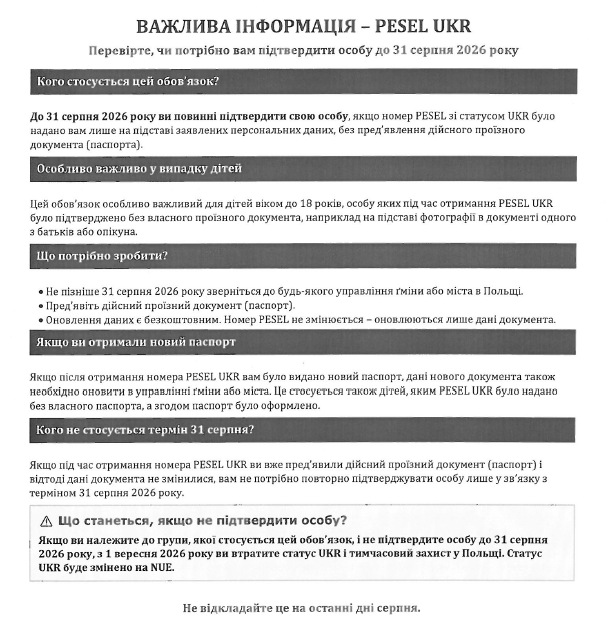 ВАЖЛИВА ІНФОРМАЦІЯ – PESEL UKR

Перевірте, чи потрібно вам підтвердити особу до 31 серпня 2026 року

Кого стосується цей обов'язок?

До 31 серпня 2026 року ви повинні підтвердити свою особу, якщо номер PESEL зі статусом UKR було надано вам лише на підставі заявлених персональних даних, без пред'явлення дійсного проїзного документа (паспорта).

Особливо важливо у випадку дітей

Цей обов'язок особливо важливий для дітей віком до 18 років, особу яких під час отримання PESEL UKR було підтверджено без власного проїзного документа, наприклад на підставі фотографії в документі одного з батьків або опікуна.

Що потрібно зробити?

• Не пізніше 31 серпня 2026 року зверніться до будь-якого управління ґміни або міста в Польщі.
• Пред'явіть дійсний проїзний документ (паспорт).
• Оновлення даних є безкоштовним. Номер PESEL не змінюється – оновлюються лише дані документа.

Якщо ви отримали новий паспорт

Якщо після отримання номера PESEL UKR вам було видано новий паспорт, дані нового документа також необхідно оновити в управлінні ґміни або міста. Це стосується також дітей, яким PESEL UKR було надано без власного паспорта, а згодом паспорт було оформлено.

Кого не стосується термін 31 серпня?

Якщо під час отримання номера PESEL UKR ви вже пред'явили дійсний проїзний документ (паспорт) і відтоді дані документа не змінилися, вам не потрібно повторно підтверджувати особу лише у зв'язку з терміном 31 серпня 2026 року.

⚠ Що станеться, якщо не підтвердити особу?

Якщо ви належите до групи, якої стосується цей обов'язок, і не підтвердите особу до 31 серпня 2026 року, з 1 вересня 2026 року ви втратите статус UKR і тимчасовий захист у Польщі. Статус UKR буде змінено на NUE.

Не відкладайте це на останні дні серпня.